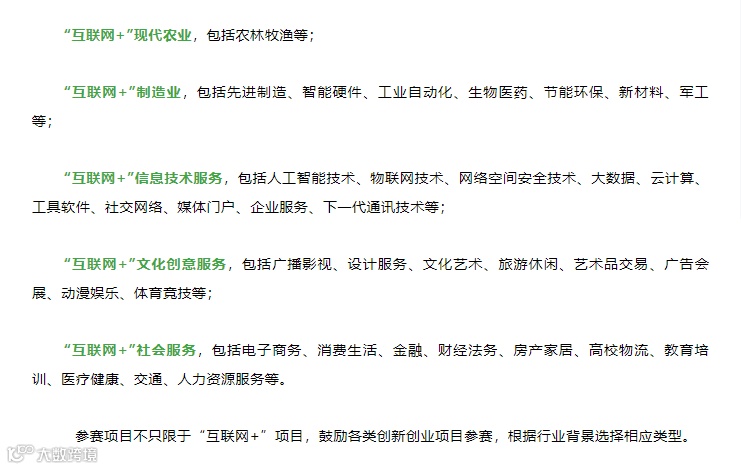 “互联网+”现代农业，包括农林牧渔等；

“互联网+”制造业，包括先进制造、智能硬件、工业自动化、生物医药、节能环保、新材料、军工等；

“互联网+”信息技术服务，包括人工智能技术、物联网技术、网络空间安全技术、大数据、云计算、工具软件、社交网络、媒体门户、企业服务、下一代通讯技术等；

“互联网+”文化创意服务，包括广播影视、设计服务、文化艺术、旅游休闲、艺术品交易、广告会展、动漫娱乐、体育竞技等；

“互联网+”社会服务，包括电子商务、消费生活、金融、财经法务、房产家居、高校物流、教育培训、医疗健康、交通、人力资源服务等。

参赛项目不只限于“互联网+”项目，鼓励各类创新创业项目参赛，根据行业背景选择相应类型。

大数跨境